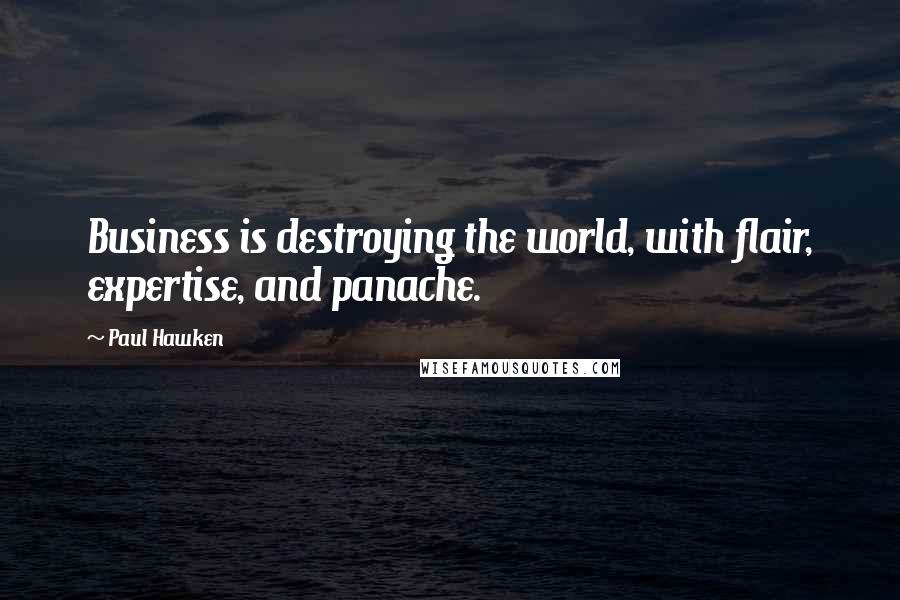 Business is destroying the world, with flair, expertise, and panache.

~ Paul Hawken

WISEFAMOUSQUOTES.COM